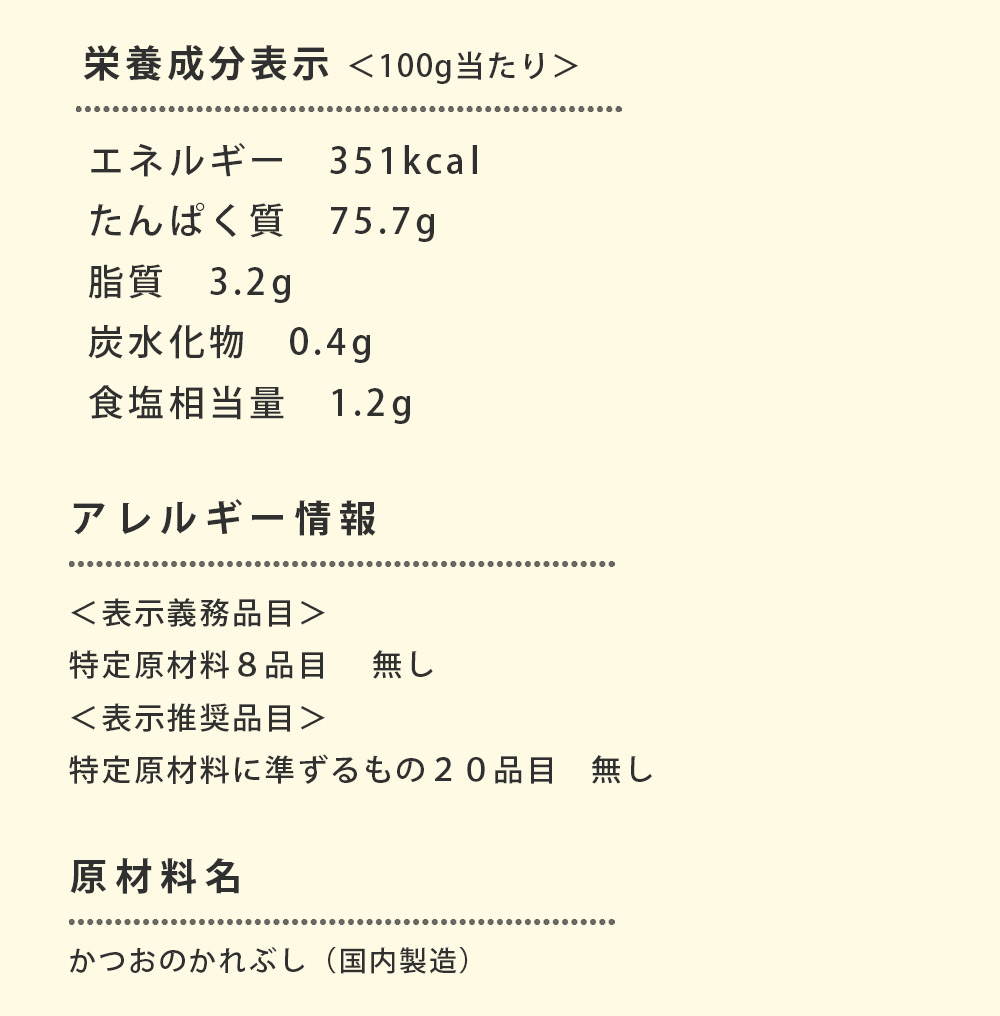 栄養成分表示 ＜100g当たり＞

エネルギー 351kcal
たんぱく質 75.7g
脂質 3.2g
炭水化物 0.4g
食塩相当量 1.2g

アレルギー情報

＜表示義務品目＞
特定原材料８品目 無し
＜表示推奨品目＞
特定原材料に準ずるもの２０品目 無し

原材料名

かつおのかれぶし（国内製造）